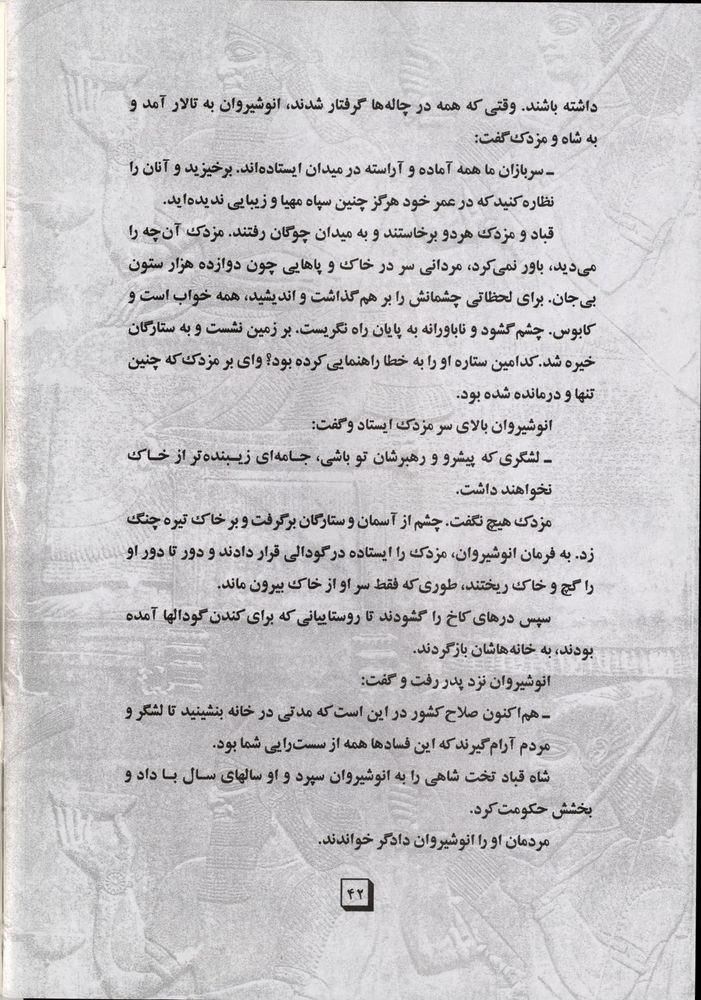 داشته باشند. وقتی که همه در چاله‌ها گرفتار شدند، انوشیروان به تالار آمد و به شاه و مزدک گفت:

ـ سربازان ما همه آماده و آراسته در میدان ایستاده‌اند. برخیزید و آنان را نظاره کنید که در عمر خود هرگز چنین سپاه مهیا و زیبایی ندیده‌اید.

قباد و مزدک هردو برخاستند و به میدان چوگان رفتند. مزدک آن‌چه را می‌دید، باور نمی‌کرد، مردانی سر در خاک و پاهایی چون دوازده هزار ستون بی‌جان. برای لحظاتی چشمانش را بر هم گذاشت و اندیشید، همه خواب است و کابوس. چشم گشود و ناباورانه به پایان راه نگریست. بر زمین نشست و به ستارگان خیره شد. کدامین ستاره او را به خطا راهنمایی کرده بود؟ وای بر مزدک که چنین تنها و درمانده شده بود.

انوشیروان بالای سر مزدک ایستاد و گفت:

ـ لشگری که پیشرو و رهبرشان تو باشی، جامه‌ای زیبنده‌تر از خاک نخواهند داشت.

مزدک هیچ نگفت. چشم از آسمان و ستارگان برگرفت و بر خاک تیره چنگ زد. به فرمان انوشیروان، مزدک را ایستاده در گودالی قرار دادند و دور تا دور او را گچ و خاک ریختند، طوری که فقط سر او از خاک بیرون ماند.

سپس درهای کاخ را گشودند تا روستاییانی که برای کندن گودالها آمده بودند، به خانه‌هاشان بازگردند.

انوشیروان نزد پدر رفت و گفت:

ـ هم‌اکنون صلاح کشور در این است که مدتی در خانه بنشینید تا لشگر و مردم آرام گیرند که این فسادها همه از سست‌رایی شما بود.

شاه قباد تخت شاهی را به انوشیروان سپرد و او سالهای سال با داد و بخشش حکومت کرد.

مردمان او را انوشیروان دادگر خواندند.

۴۲